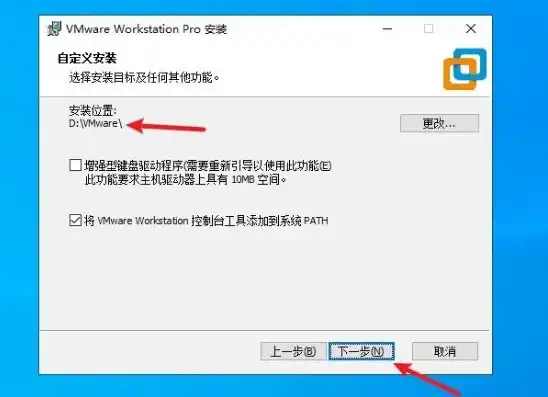 VMware Workstation Pro 安装

自定义安装

选择安装目标及任何其他功能。

安装位置:
D:\VMware\

更改...

增强型键盘驱动程序(需要重新引导以使用此功能(E)
此功能要求主机驱动器上具有 10MB 空间。

将 VMware Workstation 控制台工具添加到系统 PATH

上一步(B)

下一步(N)

取消